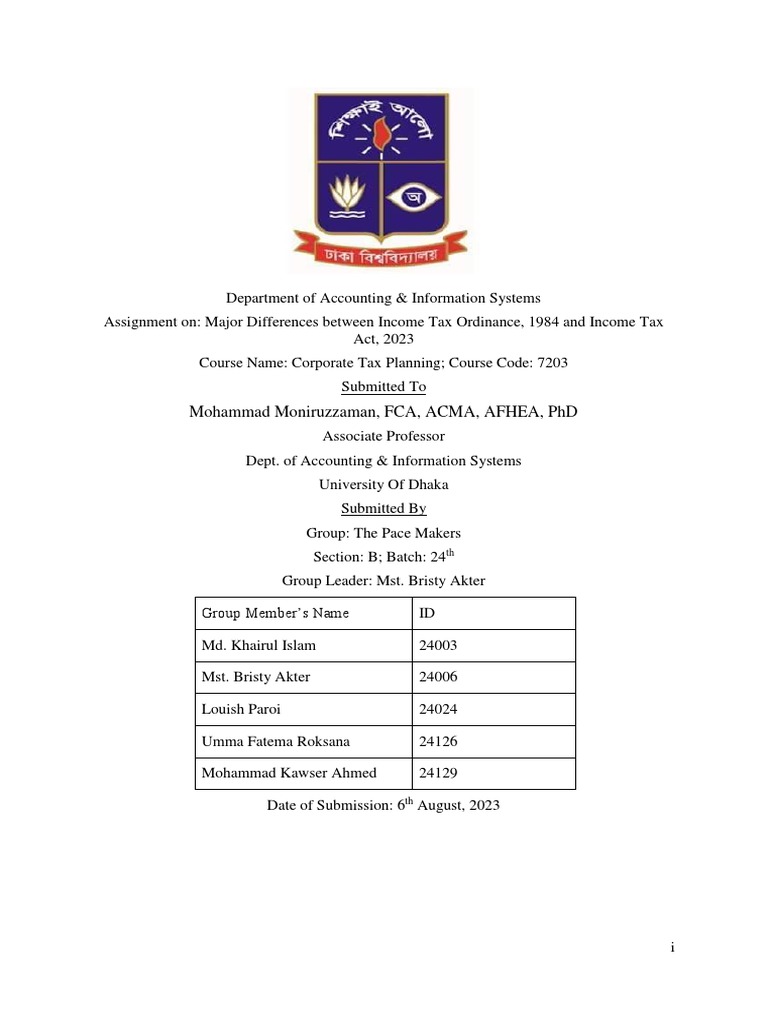 শিক্ষাই আলো

অ

ঢাকা বিশ্ববিদ্যালয়

Department of Accounting & Information Systems

Assignment on: Major Differences between Income Tax Ordinance, 1984 and Income Tax Act, 2023

Course Name: Corporate Tax Planning; Course Code: 7203

Submitted To

Mohammad Moniruzzaman, FCA, ACMA, AFHEA, PhD

Associate Professor

Dept. of Accounting & Information Systems

University Of Dhaka

Submitted By

Group: The Pace Makers

Section: B; Batch: 24$^{th}$

Group Leader: Mst. Bristy Akter

| Group Member's Name | ID |
|---|---|
| Md. Khairul Islam | 24003 |
| Mst. Bristy Akter | 24006 |
| Louish Paroi | 24024 |
| Umma Fatema Roksana | 24126 |
| Mohammad Kawser Ahmed | 24129 |

Date of Submission: 6$^{th}$ August, 2023

i